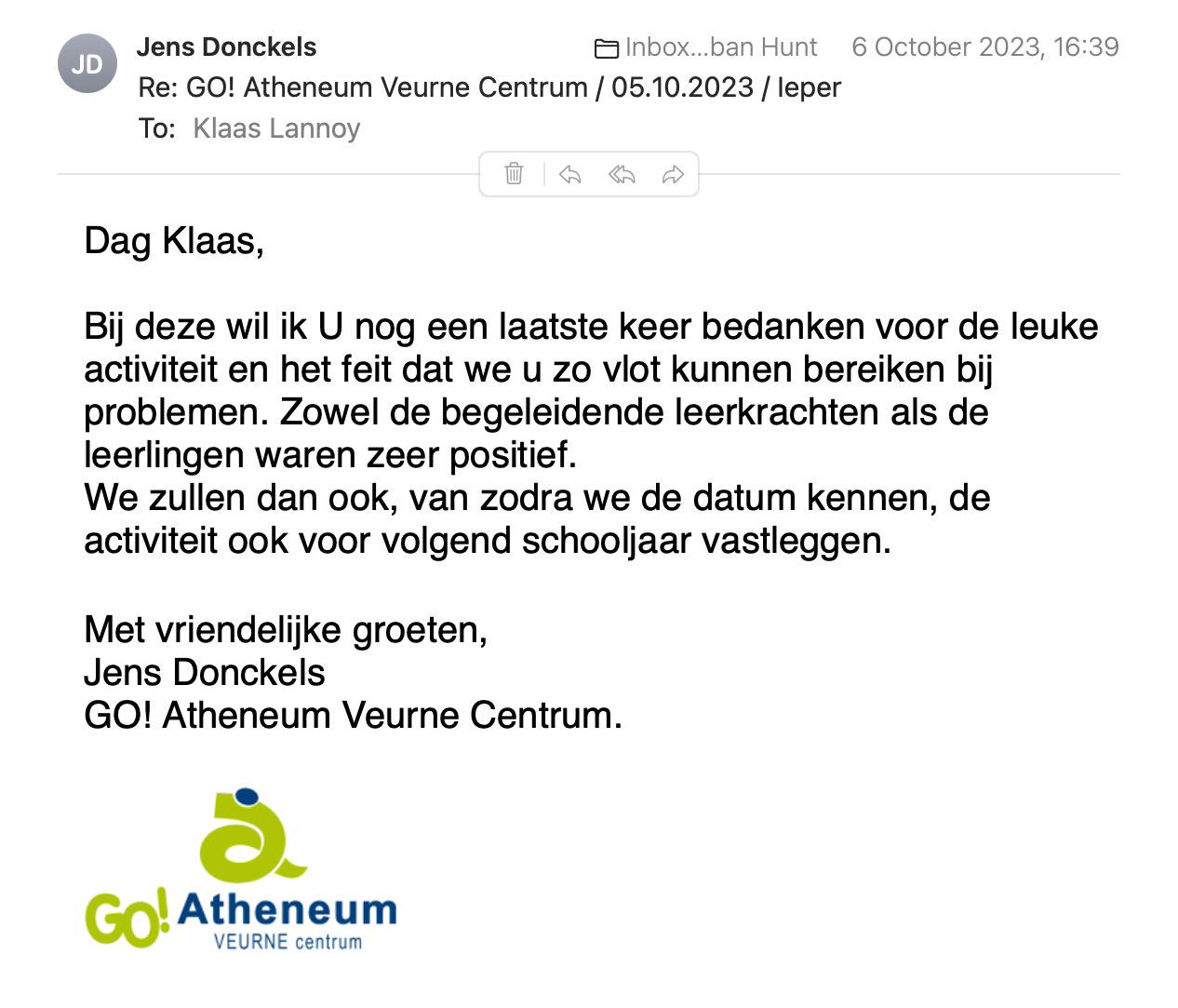 JD

Jens Donckels

Inbox…ban Hunt 6 October 2023, 16:39

Re: GO! Atheneum Veurne Centrum / 05.10.2023 / Ieper

To: Klaas Lannoy

Dag Klaas,

Bij deze wil ik U nog een laatste keer bedanken voor de leuke activiteit en het feit dat we u zo vlot kunnen bereiken bij problemen. Zowel de begeleidende leerkrachten als de leerlingen waren zeer positief.
We zullen dan ook, van zodra we de datum kennen, de activiteit ook voor volgend schooljaar vastleggen.

Met vriendelijke groeten,
Jens Donckels
GO! Atheneum Veurne Centrum.

GO! Atheneum
VEURNE centrum